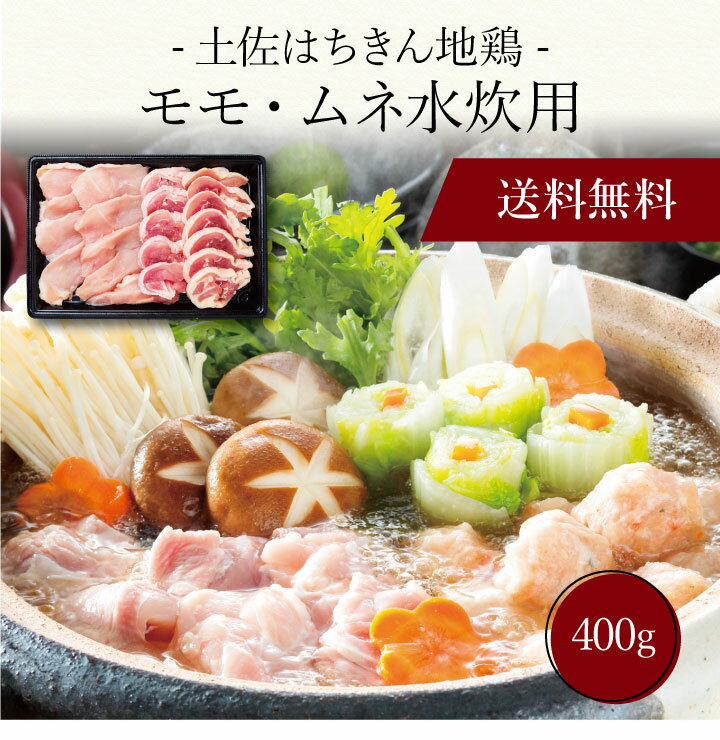 - 土佐はちきん地鶏 -
モモ・ムネ水炊用

送料無料

400g